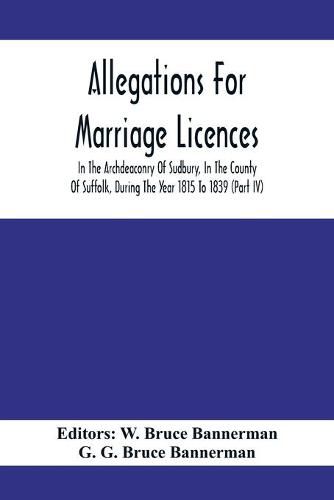 Allegations For Marriage Licences

In The Archdeaconry Of Sudbury, In The County Of Suffolk, During The Year 1815 To 1839 (Part IV)

Editors: W. Bruce Bannerman
G. G. Bruce Bannerman